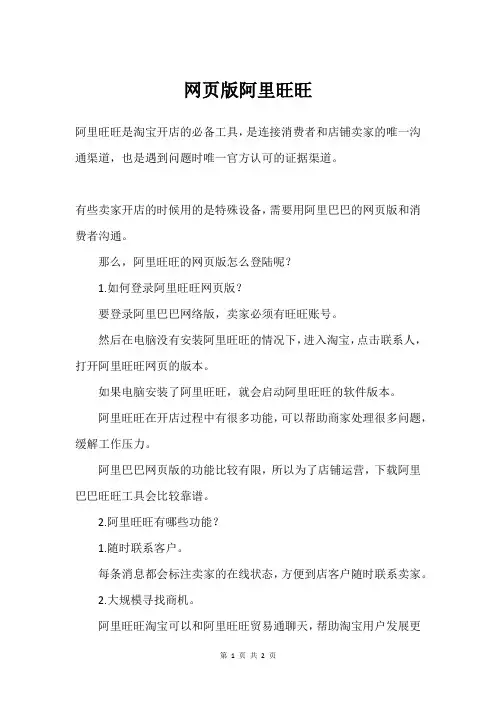 网页版阿里旺旺

阿里旺旺是淘宝开店的必备工具，是连接消费者和店铺卖家的唯一沟通渠道，也是遇到问题时唯一官方认可的证据渠道。

有些卖家开店的时候用的是特殊设备，需要用阿里巴巴的网页版和消费者沟通。

那么，阿里旺旺的网页版怎么登陆呢？

1.如何登录阿里旺旺网页版？

要登录阿里巴巴网络版，卖家必须有旺旺账号。

然后在电脑没有安装阿里旺旺的情况下，进入淘宝，点击联系人，打开阿里旺旺网页的版本。

如果电脑安装了阿里旺旺，就会启动阿里旺旺的软件版本。

阿里旺旺在开店过程中有很多功能，可以帮助商家处理很多问题，缓解工作压力。

阿里巴巴网页版的功能比较有限，所以为了店铺运营，下载阿里巴巴旺旺工具会比较靠谱。

2.阿里旺旺有哪些功能？

1.随时联系客户。

每条消息都会标注卖家的在线状态，方便到店客户随时联系卖家。

2.大规模寻找商机。

阿里旺旺淘宝可以和阿里旺旺贸易通聊天，帮助淘宝用户发展更

第 1 页 共 2 页